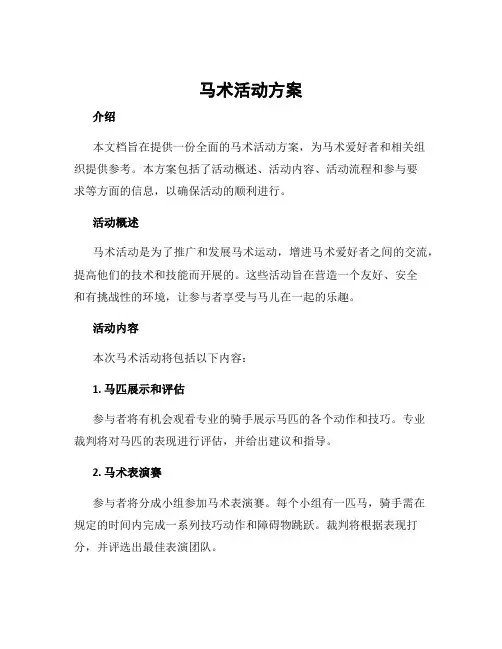 马术活动方案

介绍

本文档旨在提供一份全面的马术活动方案，为马术爱好者和相关组织提供参考。本方案包括了活动概述、活动内容、活动流程和参与要求等方面的信息，以确保活动的顺利进行。

活动概述

马术活动是为了推广和发展马术运动，增进马术爱好者之间的交流，提高他们的技术和技能而开展的。这些活动旨在营造一个友好、安全和有挑战性的环境，让参与者享受与马儿在一起的乐趣。

活动内容

本次马术活动将包括以下内容：

1. 马匹展示和评估

参与者将有机会观看专业的骑手展示马匹的各个动作和技巧。专业裁判将对马匹的表现进行评估，并给出建议和指导。

2. 马术表演赛

参与者将分成小组参加马术表演赛。每个小组有一匹马，骑手需在规定的时间内完成一系列技巧动作和障碍物跳跃。裁判将根据表现打分，并评选出最佳表演团队。